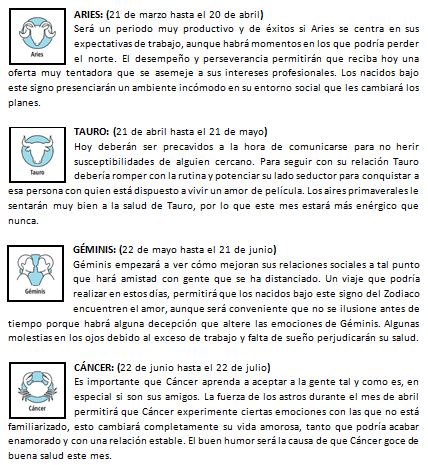 Aries

ARIES: (21 de marzo hasta el 20 de abril)
Será un periodo muy productivo y de éxitos si Aries se centra en sus expectativas de trabajo, aunque habrá momentos en los que podría perder el norte. El desempeño y perseverancia permitirán que reciba hoy una oferta muy tentadora que se asemeje a sus intereses profesionales. Los nacidos bajo este signo presenciarán un ambiente incómodo en su entorno social que les cambiará los planes.

Tauro

TAURO: (21 de abril hasta el 21 de mayo)
Hoy deberán ser precavidos a la hora de comunicarse para no herir susceptibilidades de alguien cercano. Para seguir con su relación Tauro debería romper con la rutina y potenciar su lado seductor para conquistar a esa persona con quien está dispuesto a vivir un amor de película. Los aires primaverales le sentarán muy bien a la salud de Tauro, por lo que este mes estará más enérgico que nunca.

Géminis

GÉMINIS: (22 de mayo hasta el 21 de junio)
Géminis empezará a ver cómo mejoran sus relaciones sociales a tal punto que hará amistad con gente que se ha distanciado. Un viaje que podría realizar en estos días, permitirá que los nacidos bajo este signo del Zodiaco encuentren el amor, aunque será conveniente que no se ilusione antes de tiempo porque habrá alguna decepción que altere las emociones de Géminis. Algunas molestias en los ojos debido al exceso de trabajo y falta de sueño perjudicarán su salud.

Cáncer

CÁNCER: (22 de junio hasta el 22 de julio)
Es importante que Cáncer aprenda a aceptar a la gente tal y como es, en especial si son sus amigos. La fuerza de los astros durante el mes de abril permitirá que Cáncer experimente ciertas emociones con las que no está familiarizado, esto cambiará completamente su vida amorosa, tanto que podría acabar enamorado y con una relación estable. El buen humor será la causa de que Cáncer goce de buena salud este mes.